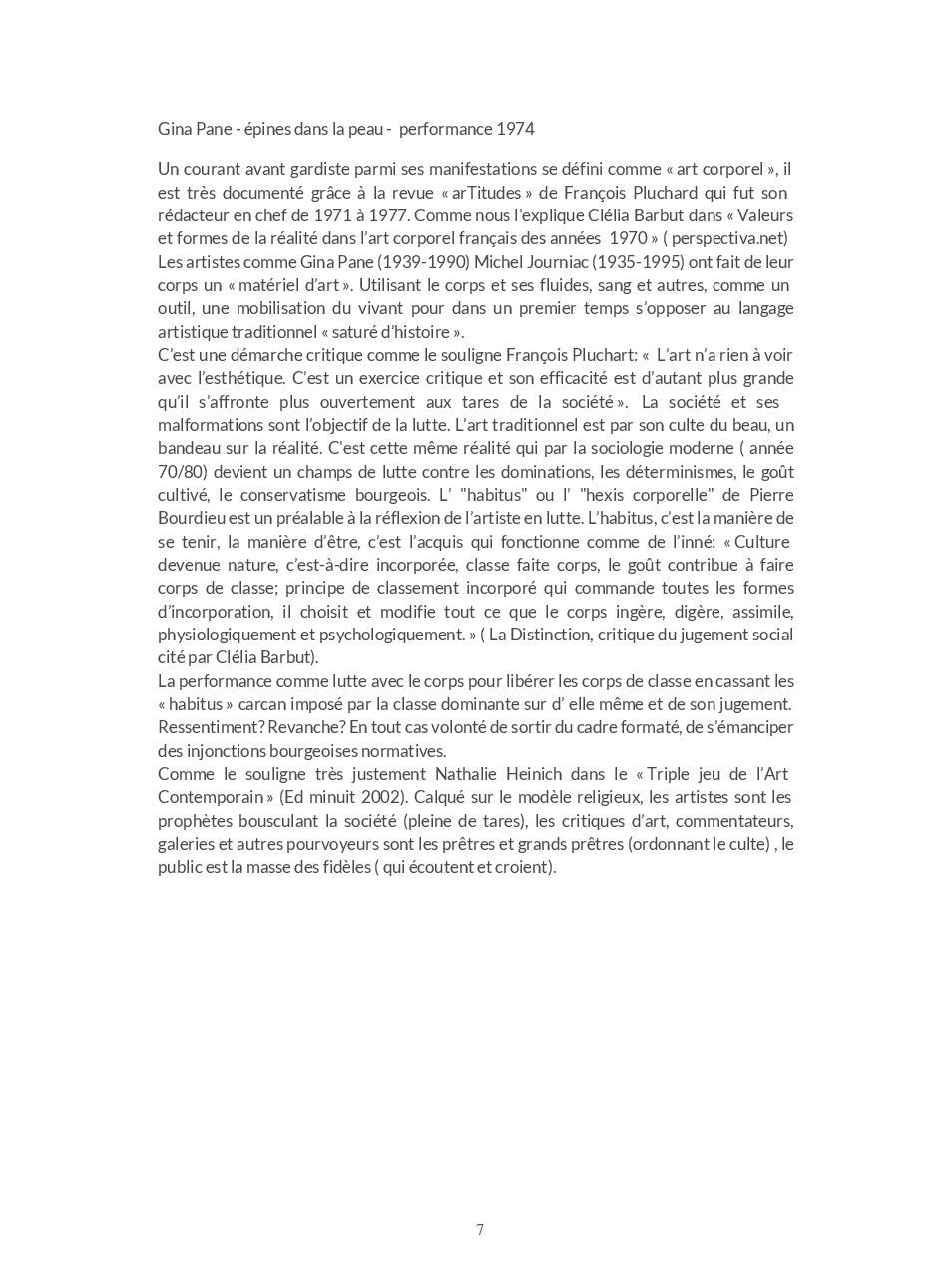 Gina Pane - épines dans la peau - performance 1974

Un courant avant gardiste parmi ses manifestations se défini comme « art corporel », il est très documenté grâce à la revue « arTitudes » de François Pluchard qui fut son rédacteur en chef de 1971 à 1977. Comme nous l'explique Clélia Barbut dans « Valeurs et formes de la réalité dans l'art corporel français des années 1970 » ( perspectiva.net) Les artistes comme Gina Pane (1939-1990) Michel Journiac (1935-1995) ont fait de leur corps un « matériel d'art ». Utilisant le corps et ses fluides, sang et autres, comme un outil, une mobilisation du vivant pour dans un premier temps s'opposer au langage artistique traditionnel « saturé d'histoire ».
C'est une démarche critique comme le souligne François Pluchart: « L'art n'a rien à voir avec l'esthétique. C'est un exercice critique et son efficacité est d'autant plus grande qu'il s'affronte plus ouvertement aux tares de la société ». La société et ses malformations sont l'objectif de la lutte. L'art traditionnel est par son culte du beau, un bandeau sur la réalité. C'est cette même réalité qui par la sociologie moderne ( année 70/80) devient un champs de lutte contre les dominations, les déterminismes, le goût cultivé, le conservatisme bourgeois. L' "habitus" ou l' "hexis corporelle" de Pierre Bourdieu est un préalable à la réflexion de l'artiste en lutte. L'habitus, c'est la manière de se tenir, la manière d'être, c'est l'acquis qui fonctionne comme de l'inné: « Culture devenue nature, c'est-à-dire incorporée, classe faite corps, le goût contribue à faire corps de classe; principe de classement incorporé qui commande toutes les formes d'incorporation, il choisit et modifie tout ce que le corps ingère, digère, assimile, physiologiquement et psychologiquement. » ( La Distinction, critique du jugement social cité par Clélia Barbut).
La performance comme lutte avec le corps pour libérer les corps de classe en cassant les « habitus » carcan imposé par la classe dominante sur d' elle même et de son jugement. Ressentiment? Revanche? En tout cas volonté de sortir du cadre formaté, de s'émanciper des injonctions bourgeoises normatives.
Comme le souligne très justement Nathalie Heinich dans le « Triple jeu de l'Art Contemporain » (Ed minuit 2002). Calqué sur le modèle religieux, les artistes sont les prophètes bousculant la société (pleine de tares), les critiques d'art, commentateurs, galeries et autres pourvoyeurs sont les prêtres et grands prêtres (ordonnant le culte) , le public est la masse des fidèles ( qui écoutent et croient).

7